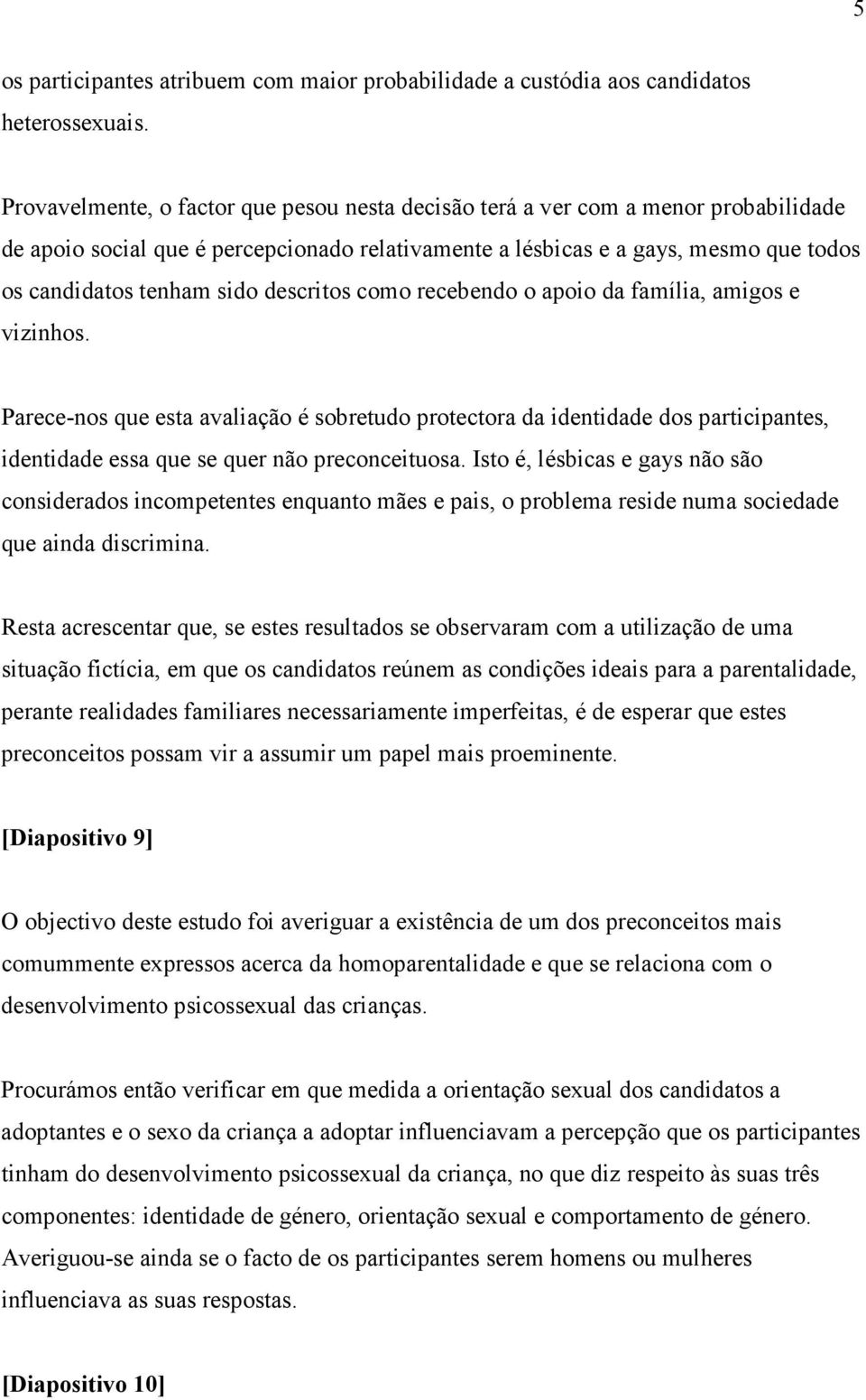 5

os participantes atribuem com maior probabilidade a custódia aos candidatos heterossexuais.

Provavelmente, o factor que pesou nesta decisão terá a ver com a menor probabilidade de apoio social que é percepcionado relativamente a lésbicas e a gays, mesmo que todos os candidatos tenham sido descritos como recebendo o apoio da família, amigos e vizinhos.

Parece-nos que esta avaliação é sobretudo protectora da identidade dos participantes, identidade essa que se quer não preconceituosa. Isto é, lésbicas e gays não são considerados incompetentes enquanto mães e pais, o problema reside numa sociedade que ainda discrimina.

Resta acrescentar que, se estes resultados se observaram com a utilização de uma situação fictícia, em que os candidatos reúnem as condições ideais para a parentalidade, perante realidades familiares necessariamente imperfeitas, é de esperar que estes preconceitos possam vir a assumir um papel mais proeminente.

[Diapositivo 9]

O objectivo deste estudo foi averiguar a existência de um dos preconceitos mais comummente expressos acerca da homoparentalidade e que se relaciona com o desenvolvimento psicossexual das crianças.

Procurámos então verificar em que medida a orientação sexual dos candidatos a adoptantes e o sexo da criança a adoptar influenciavam a percepção que os participantes tinham do desenvolvimento psicossexual da criança, no que diz respeito às suas três componentes: identidade de género, orientação sexual e comportamento de género. Averiguou-se ainda se o facto de os participantes serem homens ou mulheres influenciava as suas respostas.

[Diapositivo 10]